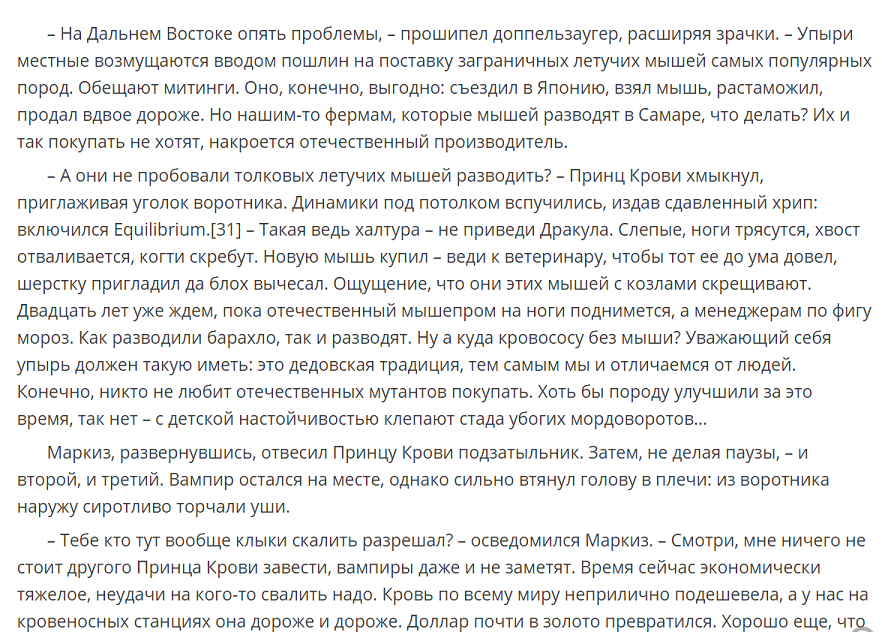 – На Дальнем Востоке опять проблемы, – прошипел доппельзаугер, расширяя зрачки. – Упыри местные возмущаются вводом пошлин на поставку заграничных летучих мышей самых популярных пород. Обещают митинги. Оно, конечно, выгодно: съездил в Японию, взял мышь, растаможил, продал вдвое дороже. Но нашим-то фермам, которые мышей разводят в Самаре, что делать? Их и так покупать не хотят, накроется отечественный производитель.

– А они не пробовали толковых летучих мышей разводить? – Принц Крови хмыкнул, приглаживая уголок воротника. Динамики под потолком вспучились, издав сдавленный хрип: включился Equilibrium.[31] – Такая ведь халтура – не приведи Дракула. Слепые, ноги трясутся, хвост отваливается, когти скребут. Новую мышь купил – веди к ветеринару, чтобы тот ее до ума довел, шерстку пригладил да блох вычесал. Ощущение, что они этих мышей с козлами скрещивают. Двадцать лет уже ждем, пока отечественный мышепром на ноги поднимется, а менеджерам по фигу мороз. Как разводили барахло, так и разводят. Ну а куда кровососу без мыши? Уважающий себя упырь должен такую иметь: это дедовская традиция, тем самым мы и отличаемся от людей. Конечно, никто не любит отечественных мутантов покупать. Хоть бы породу улучшили за это время, так нет – с детской настойчивостью клепают стада убогих мордоворотов…

Маркиз, развернувшись, отвесил Принцу Крови подзатыльник. Затем, не делая паузы, – и второй, и третий. Вампир остался на месте, однако сильно втянул голову в плечи: из воротника наружу сиротливо торчали уши.

– Тебе кто тут вообще клыки скалить разрешал? – осведомился Маркиз. – Смотри, мне ничего не стоит другого Принца Крови завести, вампиры даже и не заметят. Время сейчас экономически тяжелое, неудачи на кого-то свалить надо. Кровь по всему миру неприлично подешевела, а у нас на кровеносных станциях она дороже и дороже. Доллар почти в золото превратился. Хорошо еще, что